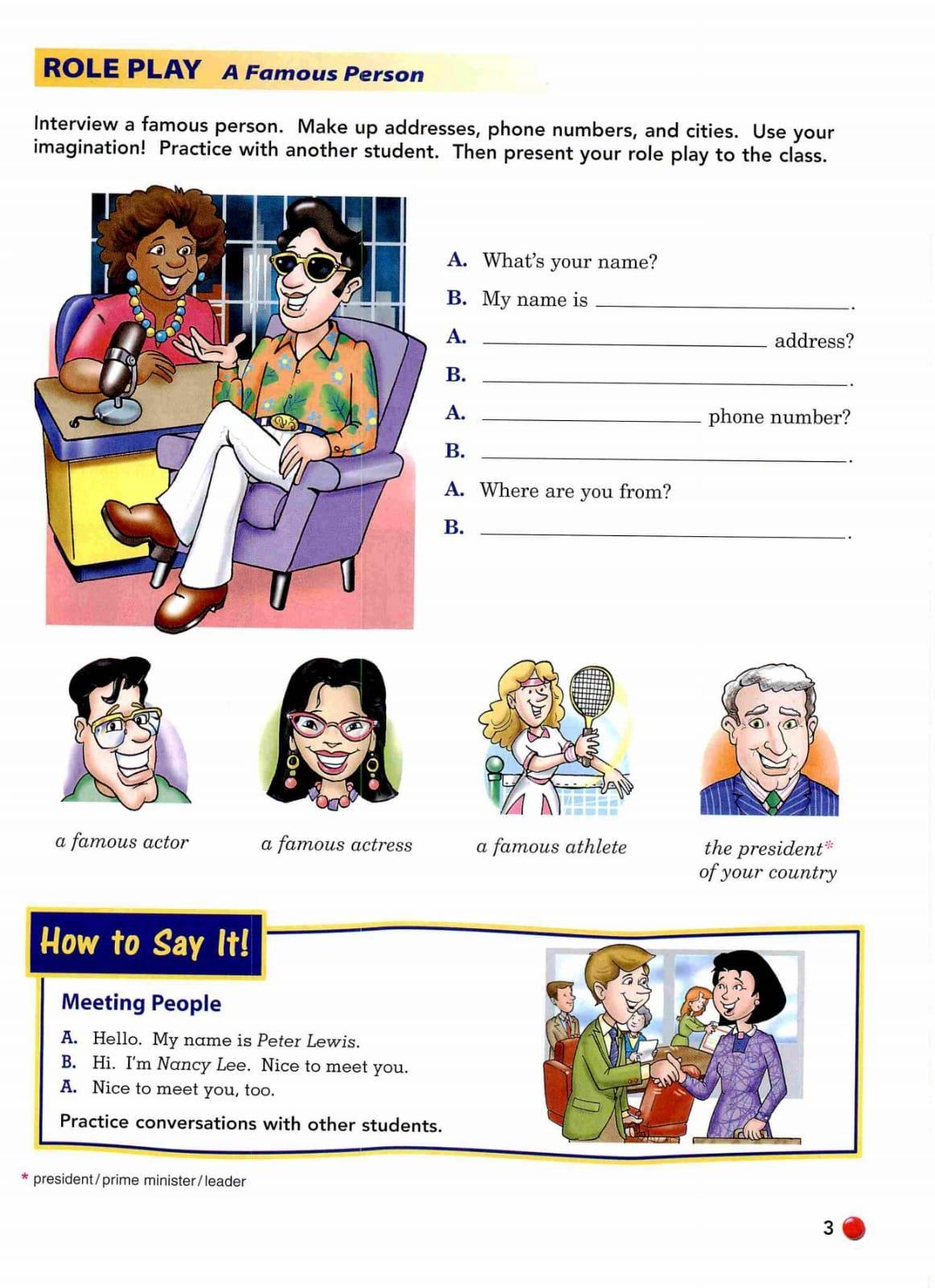 ROLE PLAY A Famous Person

Interview a famous person. Make up addresses, phone numbers, and cities. Use your imagination! Practice with another student. Then present your role play to the class.

A. What's your name?
B. My name is ____________.
A. ____________ address?
B. ____________.
A. ____________ phone number?
B. ____________.
A. Where are you from?
B. ____________.

a famous actor

a famous actress

a famous athlete

the president* of your country

How to Say It!

Meeting People

A. Hello. My name is Peter Lewis.
B. Hi. I'm Nancy Lee. Nice to meet you.
A. Nice to meet you, too.

Practice conversations with other students.

* president/prime minister/leader

3